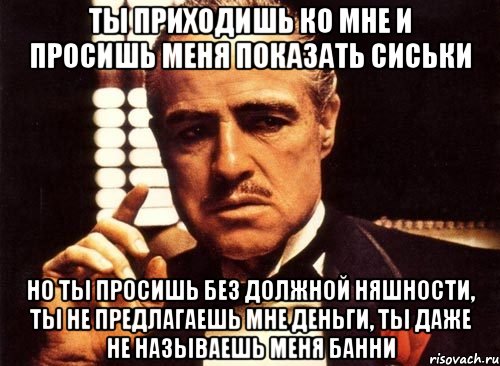 ТЫ ПРИХОДИШЬ КО МНЕ И ПРОСИШЬ МЕНЯ ПОКАЗАТЬ СИСЬКИ

НО ТЫ ПРОСИШЬ БЕЗ ДОЛЖНОЙ НЯШНОСТИ, ТЫ НЕ ПРЕДЛАГАЕШЬ МНЕ ДЕНЬГИ, ТЫ ДАЖЕ НЕ НАЗЫВАЕШЬ МЕНЯ БАННИ

risovach.ru